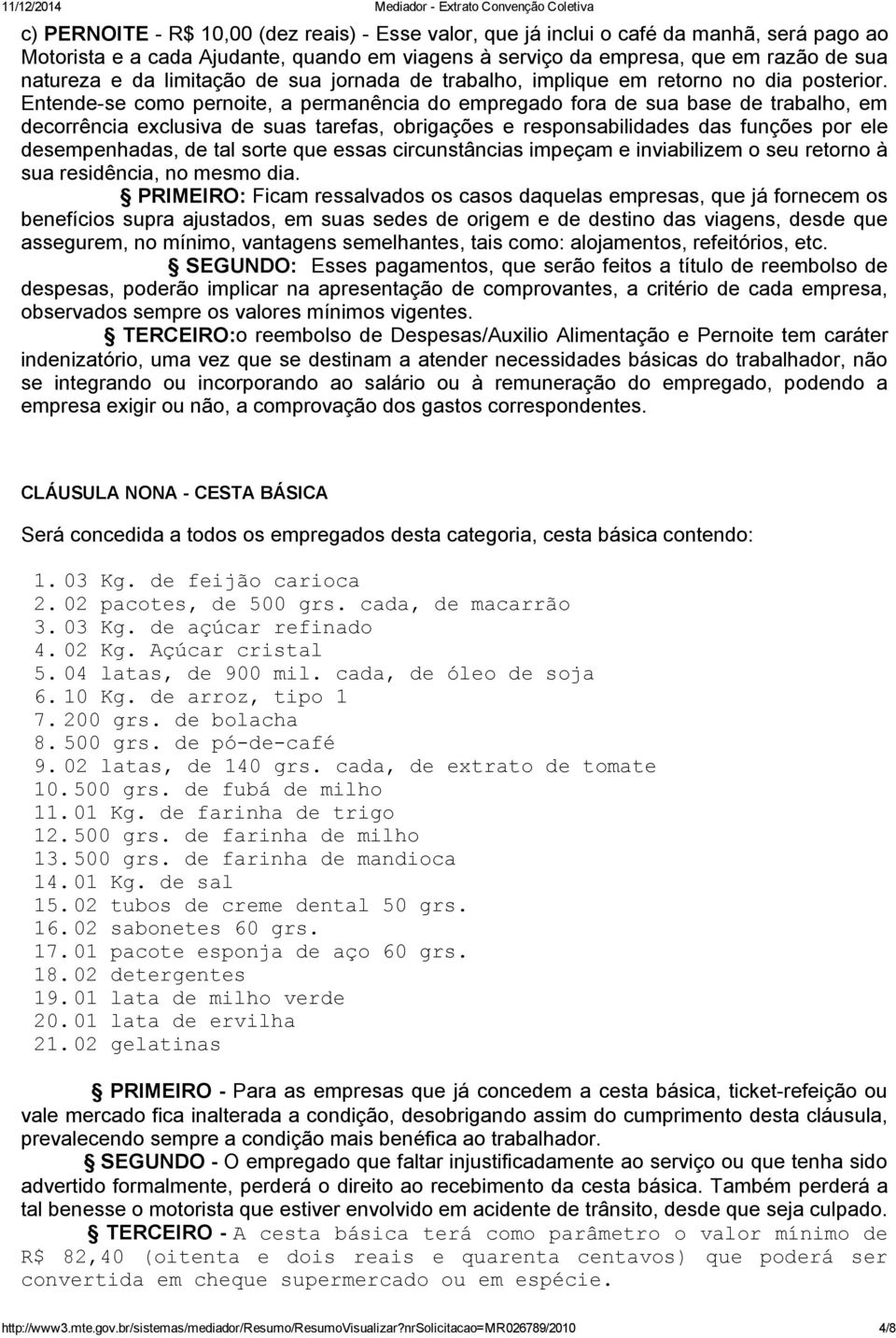 11/12/2014 Mediador - Extrato Convenção Coletiva

c) PERNOITE - R$ 10,00 (dez reais) - Esse valor, que já inclui o café da manhã, será pago ao Motorista e a cada Ajudante, quando em viagens à serviço da empresa, que em razão de sua natureza e da limitação de sua jornada de trabalho, implique em retorno no dia posterior. Entende-se como pernoite, a permanência do empregado fora de sua base de trabalho, em decorrência exclusiva de suas tarefas, obrigações e responsabilidades das funções por ele desempenhadas, de tal sorte que essas circunstâncias impeçam e inviabilizem o seu retorno à sua residência, no mesmo dia.

§ PRIMEIRO: Ficam ressalvados os casos daquelas empresas, que já fornecem os benefícios supra ajustados, em suas sedes de origem e de destino das viagens, desde que assegurem, no mínimo, vantagens semelhantes, tais como: alojamentos, refeitórios, etc.

§ SEGUNDO: Esses pagamentos, que serão feitos a título de reembolso de despesas, poderão implicar na apresentação de comprovantes, a critério de cada empresa, observados sempre os valores mínimos vigentes.

§ TERCEIRO:o reembolso de Despesas/Auxilio Alimentação e Pernoite tem caráter indenizatório, uma vez que se destinam a atender necessidades básicas do trabalhador, não se integrando ou incorporando ao salário ou à remuneração do empregado, podendo a empresa exigir ou não, a comprovação dos gastos correspondentes.

CLÁUSULA NONA - CESTA BÁSICA

Será concedida a todos os empregados desta categoria, cesta básica contendo:

1. 03 Kg. de feijão carioca
2. 02 pacotes, de 500 grs. cada, de macarrão
3. 03 Kg. de açúcar refinado
4. 02 Kg. Açúcar cristal
5. 04 latas, de 900 mil. cada, de óleo de soja
6. 10 Kg. de arroz, tipo 1
7. 200 grs. de bolacha
8. 500 grs. de pó-de-café
9. 02 latas, de 140 grs. cada, de extrato de tomate
10. 500 grs. de fubá de milho
11. 01 Kg. de farinha de trigo
12. 500 grs. de farinha de milho
13. 500 grs. de farinha de mandioca
14. 01 Kg. de sal
15. 02 tubos de creme dental 50 grs.
16. 02 sabonetes 60 grs.
17. 01 pacote esponja de aço 60 grs.
18. 02 detergentes
19. 01 lata de milho verde
20. 01 lata de ervilha
21. 02 gelatinas

§ PRIMEIRO - Para as empresas que já concedem a cesta básica, ticket-refeição ou vale mercado fica inalterada a condição, desobrigando assim do cumprimento desta cláusula, prevalecendo sempre a condição mais benéfica ao trabalhador.

§ SEGUNDO - O empregado que faltar injustificadamente ao serviço ou que tenha sido advertido formalmente, perderá o direito ao recebimento da cesta básica. Também perderá a tal benesse o motorista que estiver envolvido em acidente de trânsito, desde que seja culpado.

§ TERCEIRO - A cesta básica terá como parâmetro o valor mínimo de R$ 82,40 (oitenta e dois reais e quarenta centavos) que poderá ser convertida em cheque supermercado ou em espécie.

http://www3.mte.gov.br/sistemas/mediador/Resumo/ResumoVisualizar?nrSolicitacao=MR026789/2010 4/8